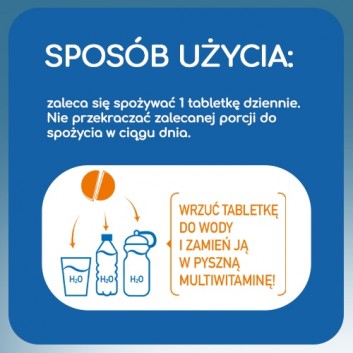 SPOSÓB UŻYCIA:

zaleca się spożywać 1 tabletkę dziennie. Nie przekraczać zalecanej porcji do spożycia w ciągu dnia.

$H_2O$ $H_2O$ $H_2O$

WRZUĆ TABLETKĘ DO WODY I ZAMIEŃ JĄ W PYSZNĄ MULTIWITAMINĘ!